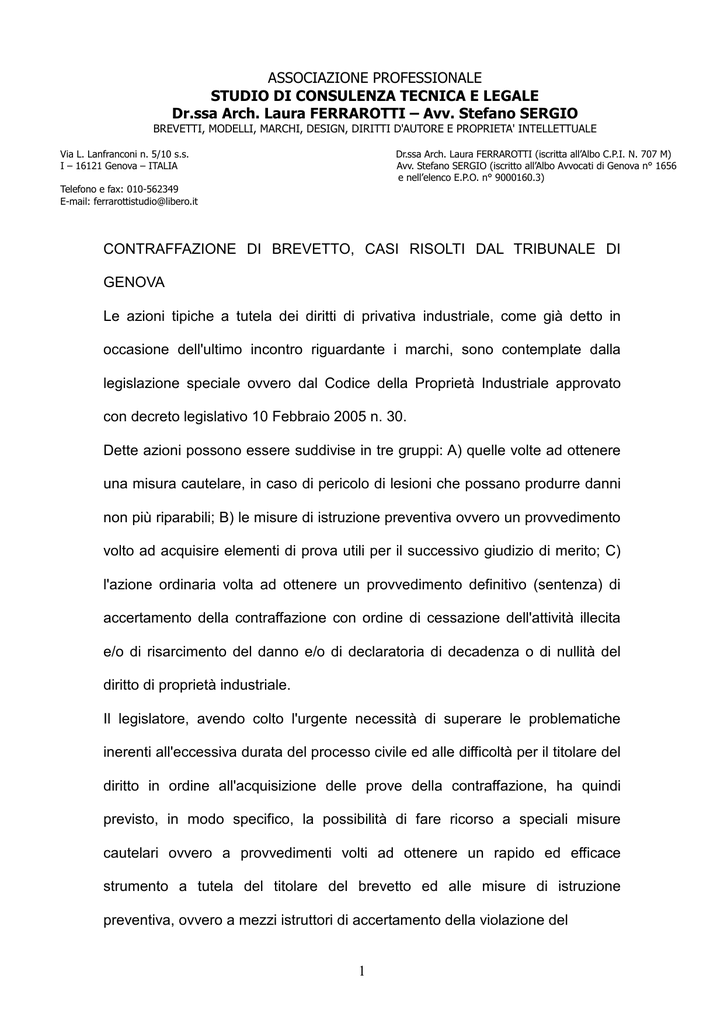 ASSOCIAZIONE PROFESSIONALE
STUDIO DI CONSULENZA TECNICA E LEGALE
Dr.ssa Arch. Laura FERRAROTTI – Avv. Stefano SERGIO
BREVETTI, MODELLI, MARCHI, DESIGN, DIRITTI D'AUTORE E PROPRIETA' INTELLETTUALE

Via L. Lanfranconi n. 5/10 s.s.
I – 16121 Genova – ITALIA

Telefono e fax: 010-562349
E-mail: ferrarottistudio@libero.it

Dr.ssa Arch. Laura FERRAROTTI (iscritta all'Albo C.P.I. N. 707 M)
Avv. Stefano SERGIO (iscritto all'Albo Avvocati di Genova n° 1656 e nell'elenco E.P.O. n° 9000160.3)

CONTRAFFAZIONE DI BREVETTO, CASI RISOLTI DAL TRIBUNALE DI GENOVA

Le azioni tipiche a tutela dei diritti di privativa industriale, come già detto in occasione dell'ultimo incontro riguardante i marchi, sono contemplate dalla legislazione speciale ovvero dal Codice della Proprietà Industriale approvato con decreto legislativo 10 Febbraio 2005 n. 30.

Dette azioni possono essere suddivise in tre gruppi: A) quelle volte ad ottenere una misura cautelare, in caso di pericolo di lesioni che possano produrre danni non più riparabili; B) le misure di istruzione preventiva ovvero un provvedimento volto ad acquisire elementi di prova utili per il successivo giudizio di merito; C) l'azione ordinaria volta ad ottenere un provvedimento definitivo (sentenza) di accertamento della contraffazione con ordine di cessazione dell'attività illecita e/o di risarcimento del danno e/o di declaratoria di decadenza o di nullità del diritto di proprietà industriale.

Il legislatore, avendo colto l'urgente necessità di superare le problematiche inerenti all'eccessiva durata del processo civile ed alle difficoltà per il titolare del diritto in ordine all'acquisizione delle prove della contraffazione, ha quindi previsto, in modo specifico, la possibilità di fare ricorso a speciali misure cautelari ovvero a provvedimenti volti ad ottenere un rapido ed efficace strumento a tutela del titolare del brevetto ed alle misure di istruzione preventiva, ovvero a mezzi istruttori di accertamento della violazione del

1